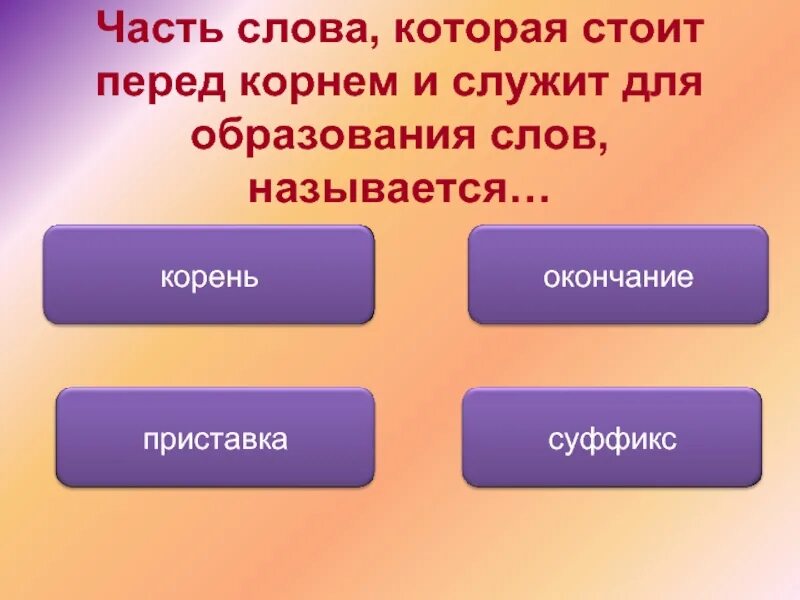 Часть слова, которая стоит перед корнем и служит для образования слов, называется…

корень

окончание

приставка

суффикс